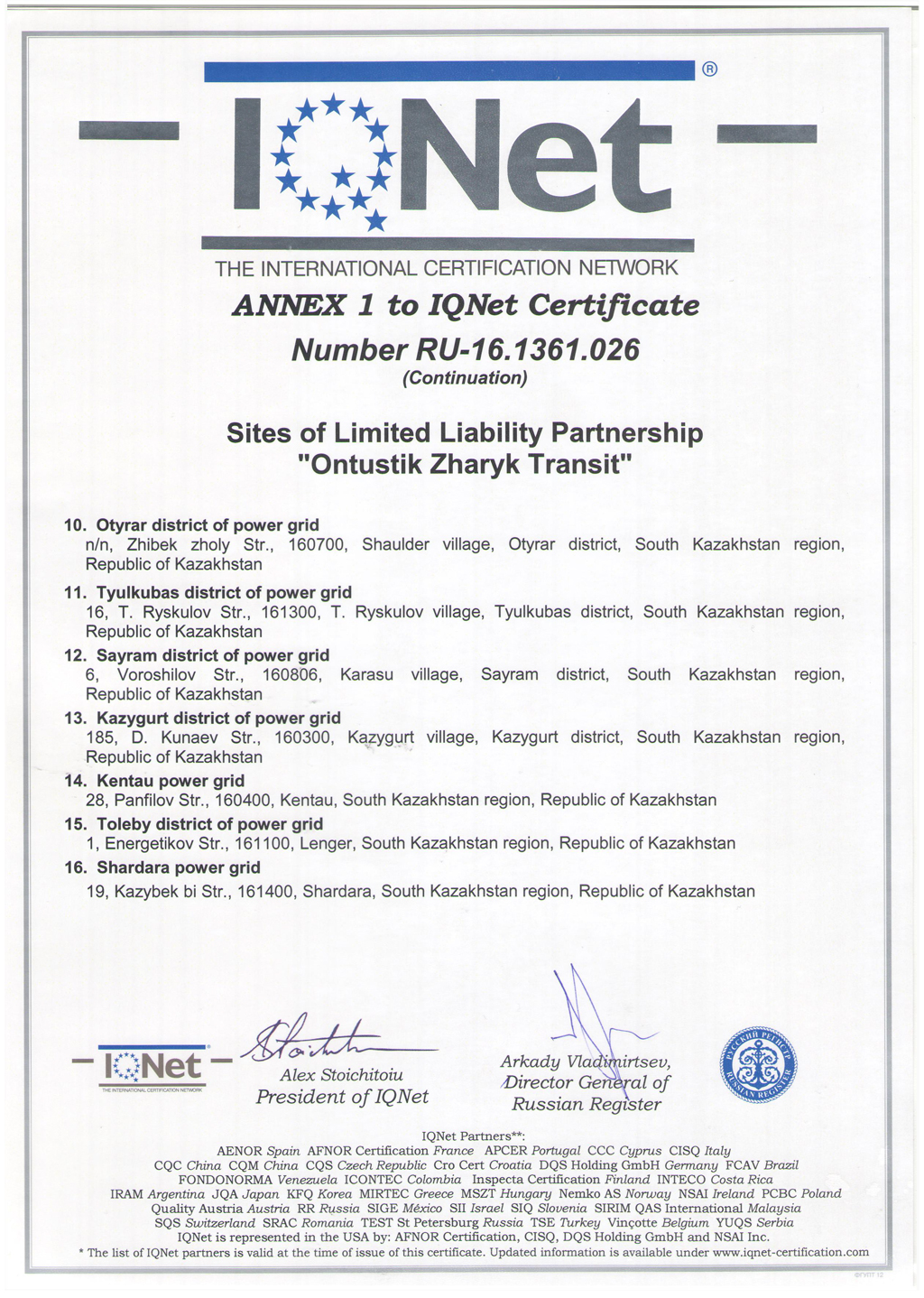 IQNet ®

THE INTERNATIONAL CERTIFICATION NETWORK

ANNEX 1 to IQNet Certificate
Number RU-16.1361.026
(Continuation)

Sites of Limited Liability Partnership
"Ontustik Zharyk Transit"

10. Otyrar district of power grid
n/n, Zhibek zholy Str., 160700, Shaulder village, Otyrar district, South Kazakhstan region, Republic of Kazakhstan

11. Tyulkubas district of power grid
16, T. Ryskulov Str., 161300, T. Ryskulov village, Tyulkubas district, South Kazakhstan region, Republic of Kazakhstan

12. Sayram district of power grid
6, Voroshilov Str., 160806, Karasu village, Sayram district, South Kazakhstan region, Republic of Kazakhstan

13. Kazygurt district of power grid
185, D. Kunaev Str., 160300, Kazygurt village, Kazygurt district, South Kazakhstan region, Republic of Kazakhstan

14. Kentau power grid
28, Panfilov Str., 160400, Kentau, South Kazakhstan region, Republic of Kazakhstan

15. Toleby district of power grid
1, Energetikov Str., 161100, Lenger, South Kazakhstan region, Republic of Kazakhstan

16. Shardara power grid
19, Kazybek bi Str., 161400, Shardara, South Kazakhstan region, Republic of Kazakhstan

IQNet
THE INTERNATIONAL CERTIFICATION NETWORK

Alex Stoichitoiu
President of IQNet

Arkady Vladimirtsev,
Director General of
Russian Register

РУССКИЙ РЕГИСТР RUSSIAN REGISTER

IQNet Partners**:
AENOR Spain AFNOR Certification France APCER Portugal CCC Cyprus CISQ Italy
CQC China CQM China CQS Czech Republic Cro Cert Croatia DQS Holding GmbH Germany FCAV Brazil
FONDONORMA Venezuela ICONTEC Colombia Inspecta Certification Finland INTECO Costa Rica
IRAM Argentina JQA Japan KFQ Korea MIRTEC Greece MSZT Hungary Nemko AS Norway NSAI Ireland PCBC Poland
Quality Austria Austria RR Russia SIGE México SII Israel SIQ Slovenia SIRIM QAS International Malaysia
SQS Switzerland SRAC Romania TEST St Petersburg Russia TSE Turkey Vinçotte Belgium YUQS Serbia
IQNet is represented in the USA by: AFNOR Certification, CISQ, DQS Holding GmbH and NSAI Inc.
* The list of IQNet partners is valid at the time of issue of this certificate. Updated information is available under www.iqnet-certification.com